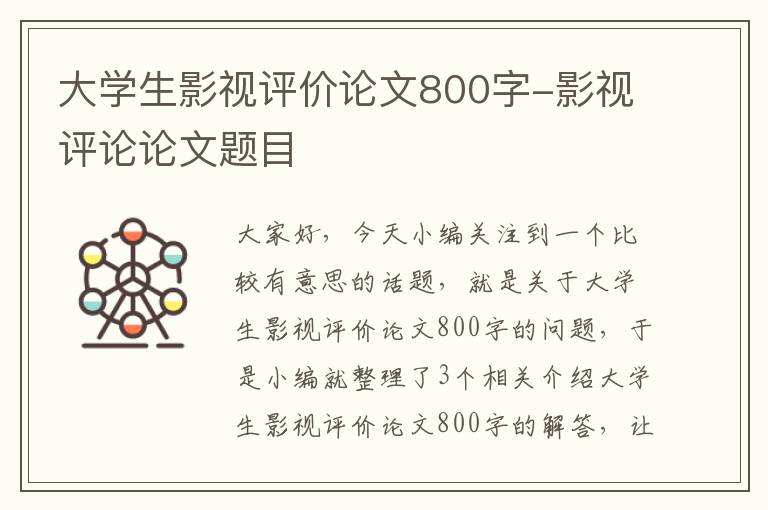 大学生影视评价论文800字-影视评论论文题目

大家好，今天小编关注到一个比较有意思的话题，就是关于大学生影视评价论文800字的问题，于是小编就整理了3个相关介绍大学生影视评价论文800字的解答，让